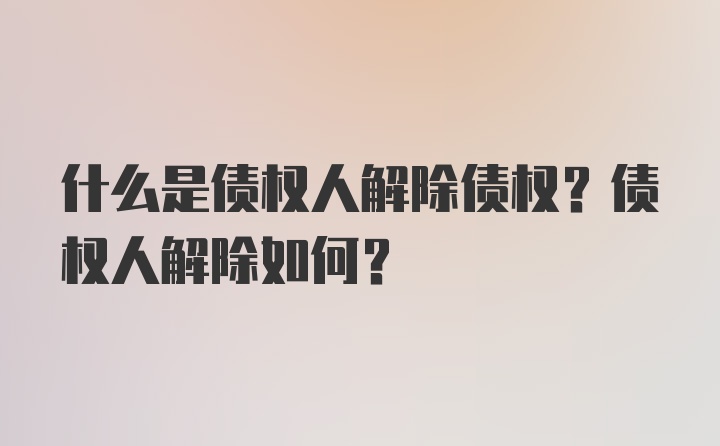 什么是债权人解除债权？债权人解除如何？